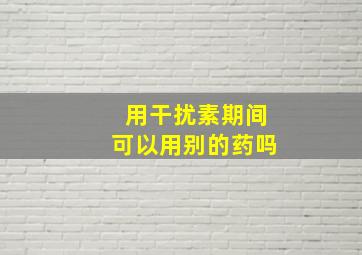 用干扰素期间
可以用别的药吗